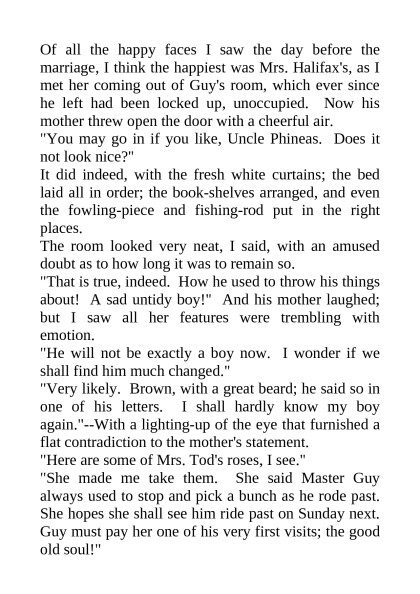 Of all the happy faces I saw the day before the marriage, I think the happiest was Mrs. Halifax's, as I met her coming out of Guy's room, which ever since he left had been locked up, unoccupied. Now his mother threw open the door with a cheerful air.
"You may go in if you like, Uncle Phineas. Does it not look nice?"
It did indeed, with the fresh white curtains; the bed laid all in order; the book-shelves arranged, and even the fowling-piece and fishing-rod put in the right places.
The room looked very neat, I said, with an amused doubt as to how long it was to remain so.
"That is true, indeed. How he used to throw his things about! A sad untidy boy!" And his mother laughed; but I saw all her features were trembling with emotion.
"He will not be exactly a boy now. I wonder if we shall find him much changed."
"Very likely. Brown, with a great beard; he said so in one of his letters. I shall hardly know my boy again."--With a lighting-up of the eye that furnished a flat contradiction to the mother's statement.
"Here are some of Mrs. Tod's roses, I see."
"She made me take them. She said Master Guy always used to stop and pick a bunch as he rode past. She hopes she shall see him ride past on Sunday next. Guy must pay her one of his very first visits; the good old soul!"